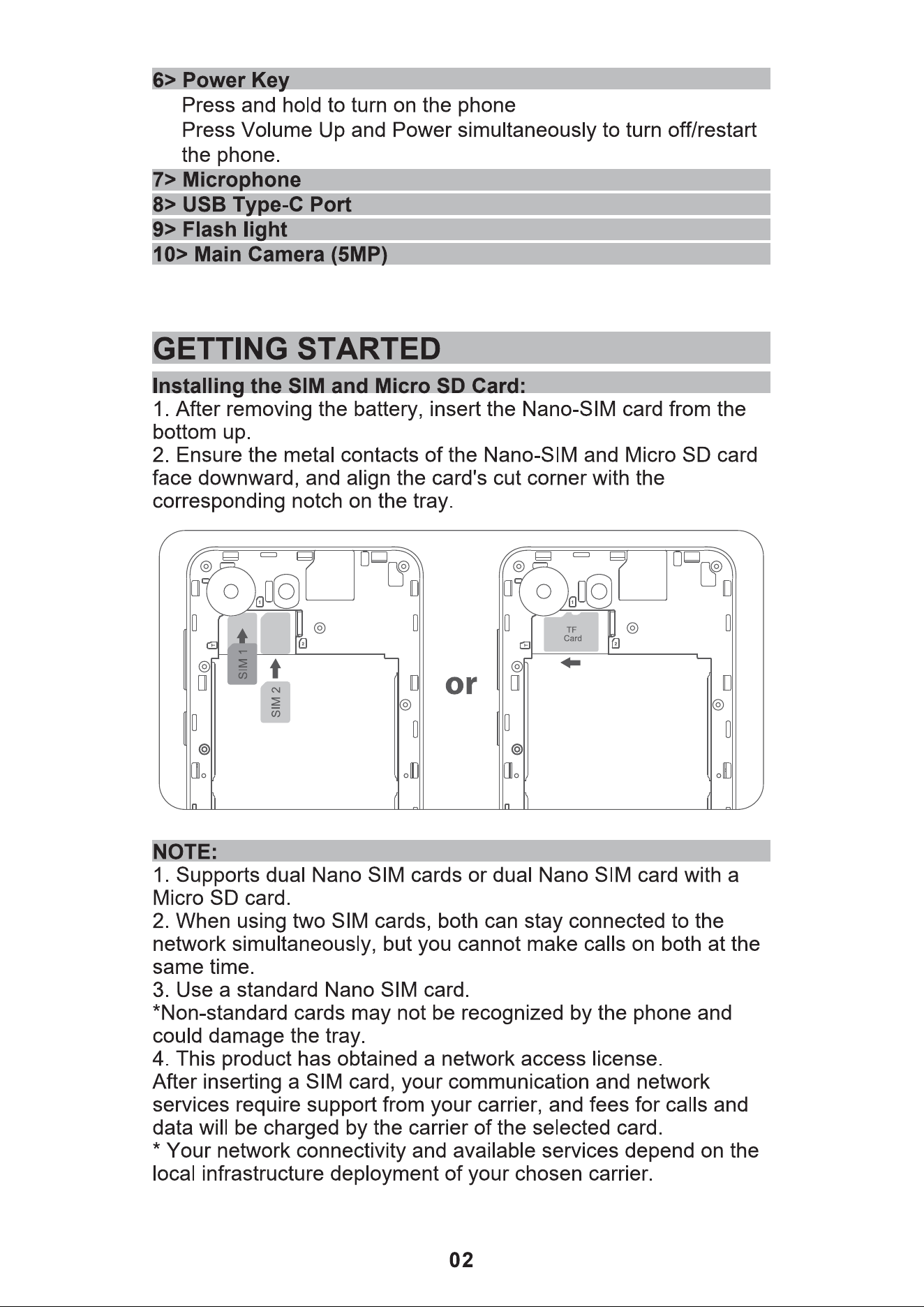 6> Power Key
Press and hold to turn on the phone
Press Volume Up and Power simultaneously to turn off/restart the phone.
7> Microphone
8> USB Type-C Port
9> Flash light
10> Main Camera (5MP)

GETTING STARTED
Installing the SIM and Micro SD Card:
1. After removing the battery, insert the Nano-SIM card from the bottom up.
2. Ensure the metal contacts of the Nano-SIM and Micro SD card face downward, and align the card's cut corner with the corresponding notch on the tray.

SIM 1
SIM 2
or
TF Card

NOTE:
1. Supports dual Nano SIM cards or dual Nano SIM card with a Micro SD card.
2. When using two SIM cards, both can stay connected to the network simultaneously, but you cannot make calls on both at the same time.
3. Use a standard Nano SIM card.
*Non-standard cards may not be recognized by the phone and could damage the tray.
4. This product has obtained a network access license.
After inserting a SIM card, your communication and network services require support from your carrier, and fees for calls and data will be charged by the carrier of the selected card.
* Your network connectivity and available services depend on the local infrastructure deployment of your chosen carrier.

02